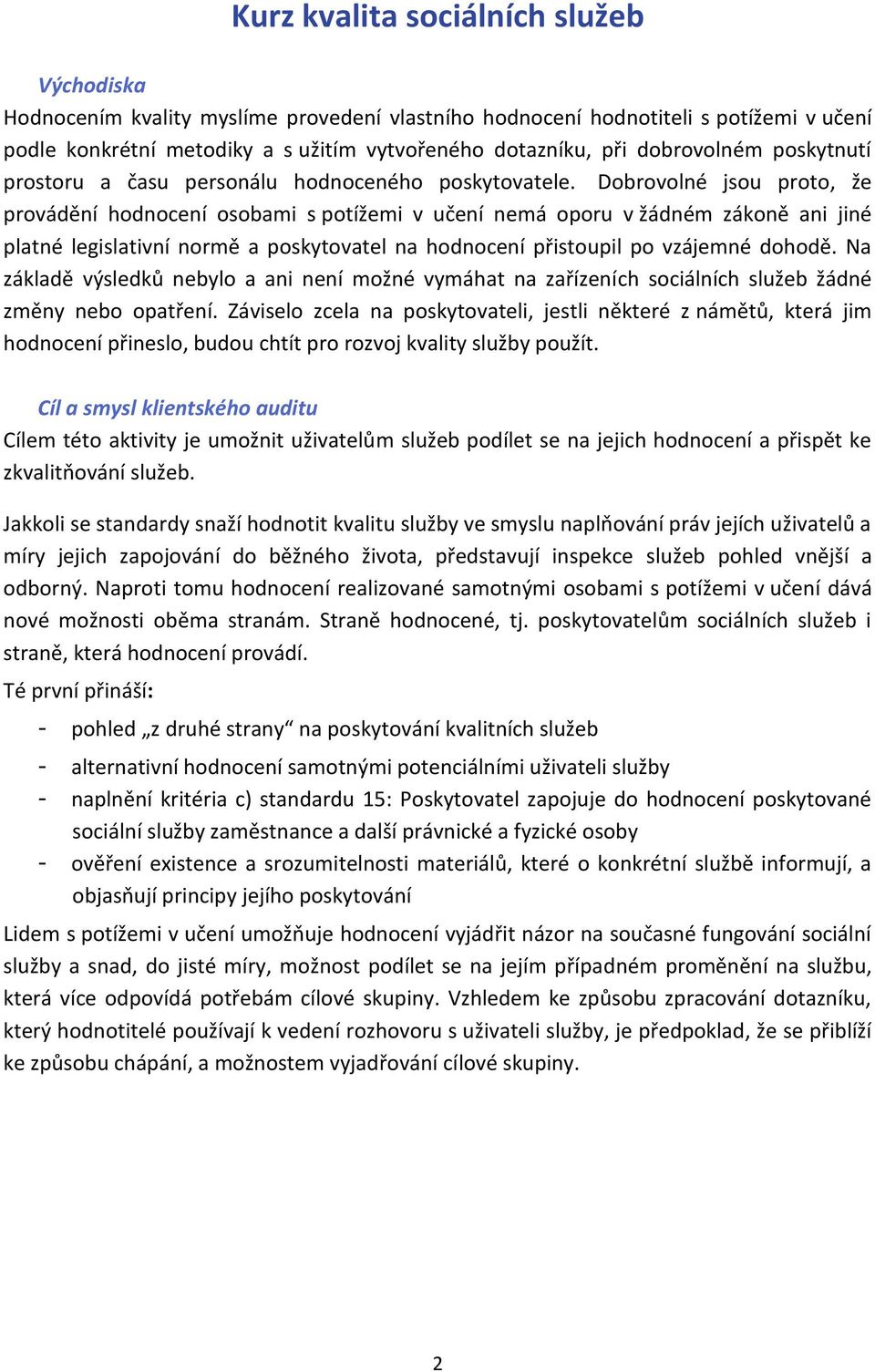 Kurz kvalita sociálních služeb

Východiska

Hodnocením kvality myslíme provedení vlastního hodnocení hodnotiteli s potížemi v učení podle konkrétní metodiky a s užitím vytvořeného dotazníku, při dobrovolném poskytnutí prostoru a času personálu hodnoceného poskytovatele. Dobrovolné jsou proto, že provádění hodnocení osobami s potížemi v učení nemá oporu v žádném zákoně ani jiné platné legislativní normě a poskytovatel na hodnocení přistoupil po vzájemné dohodě. Na základě výsledků nebylo a ani není možné vymáhat na zařízeních sociálních služeb žádné změny nebo opatření. Záviselo zcela na poskytovateli, jestli některé z námětů, která jim hodnocení přineslo, budou chtít pro rozvoj kvality služby použít.

Cíl a smysl klientského auditu

Cílem této aktivity je umožnit uživatelům služeb podílet se na jejich hodnocení a přispět ke zkvalitňování služeb.

Jakkoli se standardy snaží hodnotit kvalitu služby ve smyslu naplňování práv jejích uživatelů a míry jejich zapojování do běžného života, představují inspekce služeb pohled vnější a odborný. Naproti tomu hodnocení realizované samotnými osobami s potížemi v učení dává nové možnosti oběma stranám. Straně hodnocené, tj. poskytovatelům sociálních služeb i straně, která hodnocení provádí.

Té první přináší:

- pohled „z druhé strany“ na poskytování kvalitních služeb
- alternativní hodnocení samotnými potenciálními uživateli služby
- naplnění kritéria c) standardu 15: Poskytovatel zapojuje do hodnocení poskytované sociální služby zaměstnance a další právnické a fyzické osoby
- ověření existence a srozumitelnosti materiálů, které o konkrétní službě informují, a objasňují principy jejího poskytování

Lidem s potížemi v učení umožňuje hodnocení vyjádřit názor na současné fungování sociální služby a snad, do jisté míry, možnost podílet se na jejím případném proměnění na službu, která více odpovídá potřebám cílové skupiny. Vzhledem ke způsobu zpracování dotazníku, který hodnotitelé používají k vedení rozhovoru s uživateli služby, je předpoklad, že se přiblíží ke způsobu chápání, a možnostem vyjadřování cílové skupiny.

2